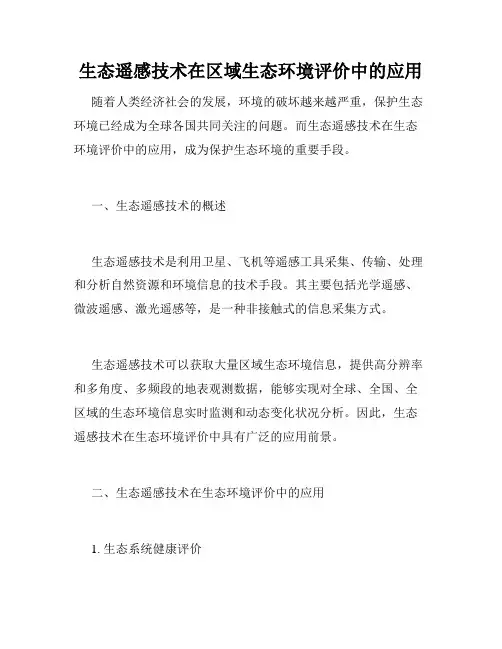 生态遥感技术在区域生态环境评价中的应用

随着人类经济社会的发展，环境的破坏越来越严重，保护生态环境已经成为全球各国共同关注的问题。而生态遥感技术在生态环境评价中的应用，成为保护生态环境的重要手段。

一、生态遥感技术的概述

生态遥感技术是利用卫星、飞机等遥感工具采集、传输、处理和分析自然资源和环境信息的技术手段。其主要包括光学遥感、微波遥感、激光遥感等，是一种非接触式的信息采集方式。

生态遥感技术可以获取大量区域生态环境信息，提供高分辨率和多角度、多频段的地表观测数据，能够实现对全球、全国、全区域的生态环境信息实时监测和动态变化状况分析。因此，生态遥感技术在生态环境评价中具有广泛的应用前景。

二、生态遥感技术在生态环境评价中的应用

1. 生态系统健康评价